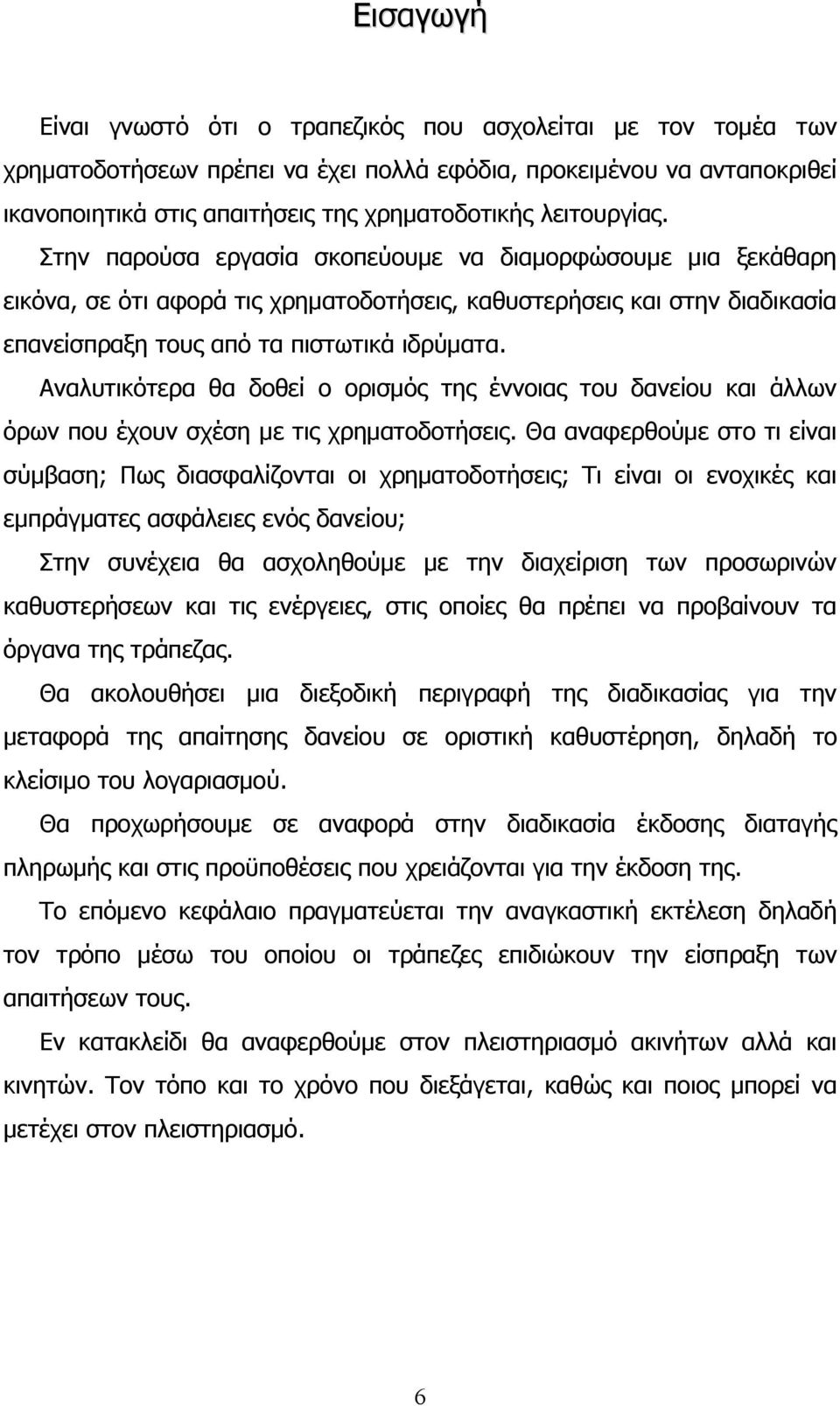 Εισαγωγή

Είναι γνωστό ότι ο τραπεζικός που ασχολείται με τον τομέα των χρηματοδοτήσεων πρέπει να έχει πολλά εφόδια, προκειμένου να ανταποκριθεί ικανοποιητικά στις απαιτήσεις της χρηματοδοτικής λειτουργίας.

Στην παρούσα εργασία σκοπεύουμε να διαμορφώσουμε μια ξεκάθαρη εικόνα, σε ότι αφορά τις χρηματοδοτήσεις, καθυστερήσεις και στην διαδικασία επανείσπραξη τους από τα πιστωτικά ιδρύματα.

Αναλυτικότερα θα δοθεί ο ορισμός της έννοιας του δανείου και άλλων όρων που έχουν σχέση με τις χρηματοδοτήσεις. Θα αναφερθούμε στο τι είναι σύμβαση; Πως διασφαλίζονται οι χρηματοδοτήσεις; Τι είναι οι ενοχικές και εμπράγματες ασφάλειες ενός δανείου;

Στην συνέχεια θα ασχοληθούμε με την διαχείριση των προσωρινών καθυστερήσεων και τις ενέργειες, στις οποίες θα πρέπει να προβαίνουν τα όργανα της τράπεζας.

Θα ακολουθήσει μια διεξοδική περιγραφή της διαδικασίας για την μεταφορά της απαίτησης δανείου σε οριστική καθυστέρηση, δηλαδή το κλείσιμο του λογαριασμού.

Θα προχωρήσουμε σε αναφορά στην διαδικασία έκδοσης διαταγής πληρωμής και στις προϋποθέσεις που χρειάζονται για την έκδοση της.

Το επόμενο κεφάλαιο πραγματεύεται την αναγκαστική εκτέλεση δηλαδή τον τρόπο μέσω του οποίου οι τράπεζες επιδιώκουν την είσπραξη των απαιτήσεων τους.

Εν κατακλείδι θα αναφερθούμε στον πλειστηριασμό ακινήτων αλλά και κινητών. Τον τόπο και το χρόνο που διεξάγεται, καθώς και ποιος μπορεί να μετέχει στον πλειστηριασμό.

6